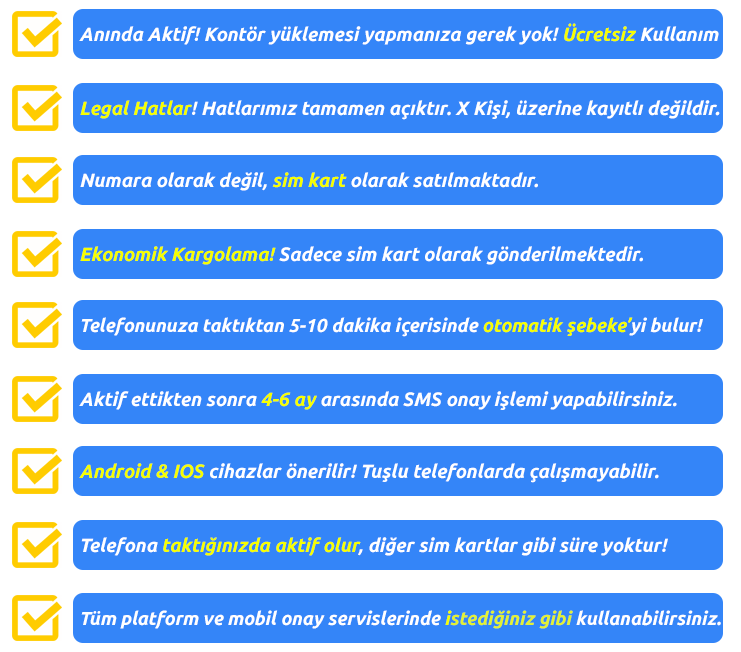 ☑ Anında Aktif! Kontör yüklemesi yapmanıza gerek yok! Ücretsiz Kullanım

☑ Legal Hatlar! Hatlarımız tamamen açıktır. X Kişi, üzerine kayıtlı değildir.

☑ Numara olarak değil, sim kart olarak satılmaktadır.

☑ Ekonomik Kargolama! Sadece sim kart olarak gönderilmektedir.

☑ Telefonunuza taktıktan 5-10 dakika içerisinde otomatik şebeke'yi bulur!

☑ Aktif ettikten sonra 4-6 ay arasında SMS onay işlemi yapabilirsiniz.

☑ Android & IOS cihazlar önerilir! Tuşlu telefonlarda çalışmayabilir.

☑ Telefona taktığınızda aktif olur, diğer sim kartlar gibi süre yoktur!

☑ Tüm platform ve mobil onay servislerinde istediğiniz gibi kullanabilirsiniz.